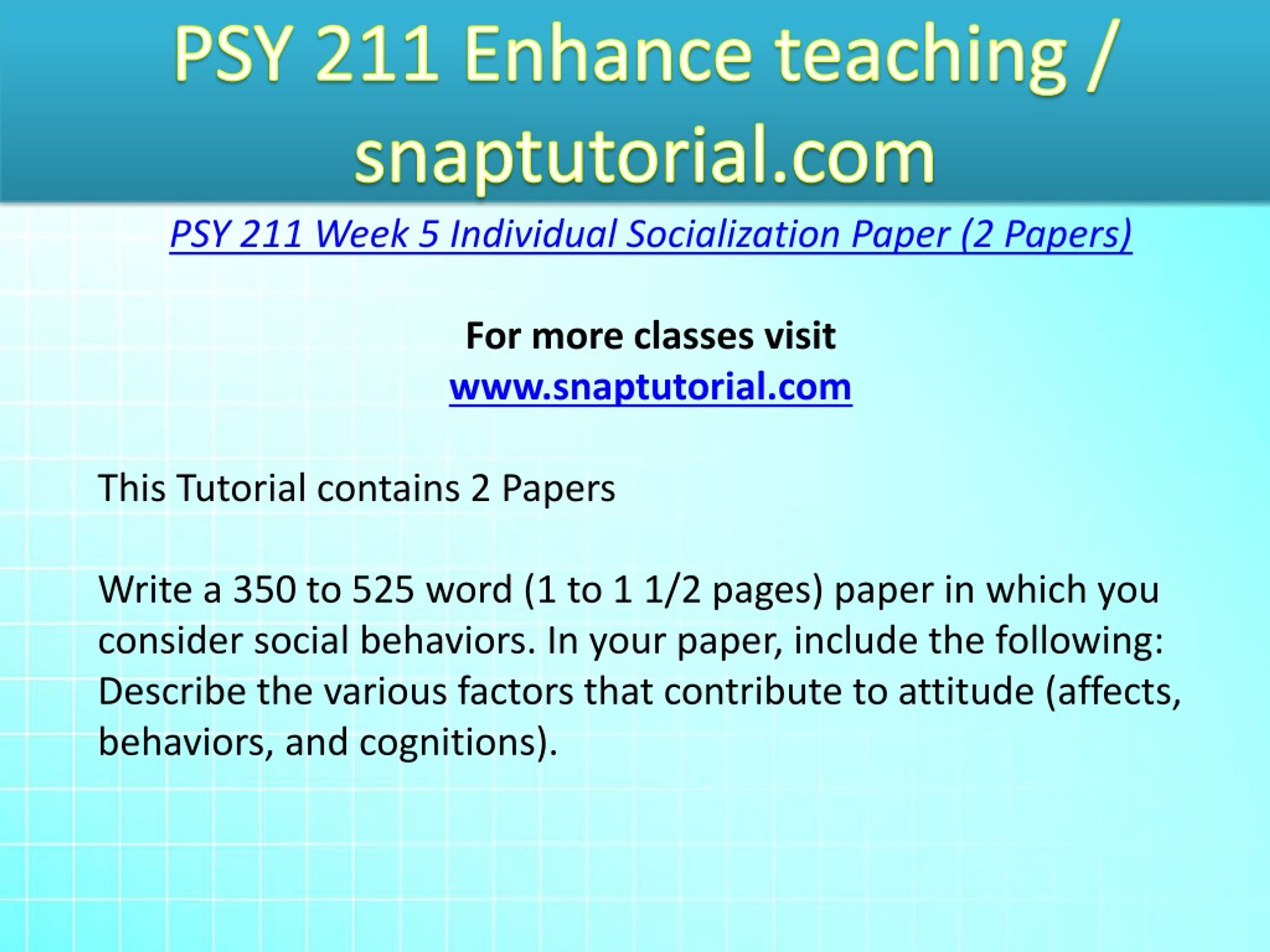 PSY 211 Enhance teaching / snaptutorial.com

PSY 211 Week 5 Individual Socialization Paper (2 Papers)

For more classes visit
www.snaptutorial.com

This Tutorial contains 2 Papers

Write a 350 to 525 word (1 to 1 1/2 pages) paper in which you consider social behaviors. In your paper, include the following: Describe the various factors that contribute to attitude (affects, behaviors, and cognitions).